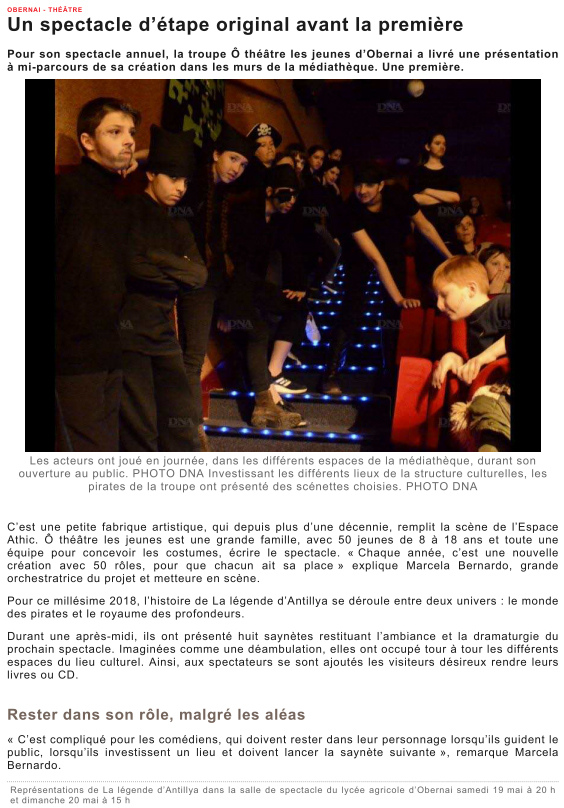 OBERNAI - THÉÂTRE

Un spectacle d'étape original avant la première

Pour son spectacle annuel, la troupe Ô théâtre les jeunes d'Obernai a livré une présentation à mi-parcours de sa création dans les murs de la médiathèque. Une première.

DNA

Les acteurs ont joué en journée, dans les différents espaces de la médiathèque, durant son ouverture au public. PHOTO DNA Investissant les différents lieux de la structure culturelles, les pirates de la troupe ont présenté des scénettes choisies. PHOTO DNA

C'est une petite fabrique artistique, qui depuis plus d'une décennie, remplit la scène de l'Espace Athic. Ô théâtre les jeunes est une grande famille, avec 50 jeunes de 8 à 18 ans et toute une équipe pour concevoir les costumes, écrire le spectacle. « Chaque année, c'est une nouvelle création avec 50 rôles, pour que chacun ait sa place » explique Marcela Bernardo, grande orchestratrice du projet et metteure en scène.

Pour ce millésime 2018, l'histoire de La légende d'Antillya se déroule entre deux univers : le monde des pirates et le royaume des profondeurs.

Durant une après-midi, ils ont présenté huit saynètes restituant l'ambiance et la dramaturgie du prochain spectacle. Imaginées comme une déambulation, elles ont occupé tour à tour les différents espaces du lieu culturel. Ainsi, aux spectateurs se sont ajoutés les visiteurs désireux rendre leurs livres ou CD.

Rester dans son rôle, malgré les aléas

« C'est compliqué pour les comédiens, qui doivent rester dans leur personnage lorsqu'ils guident le public, lorsqu'ils investissent un lieu et doivent lancer la saynète suivante », remarque Marcela Bernardo.

Représentations de La légende d'Antillya dans la salle de spectacle du lycée agricole d'Obernai samedi 19 mai à 20 h et dimanche 20 mai à 15 h